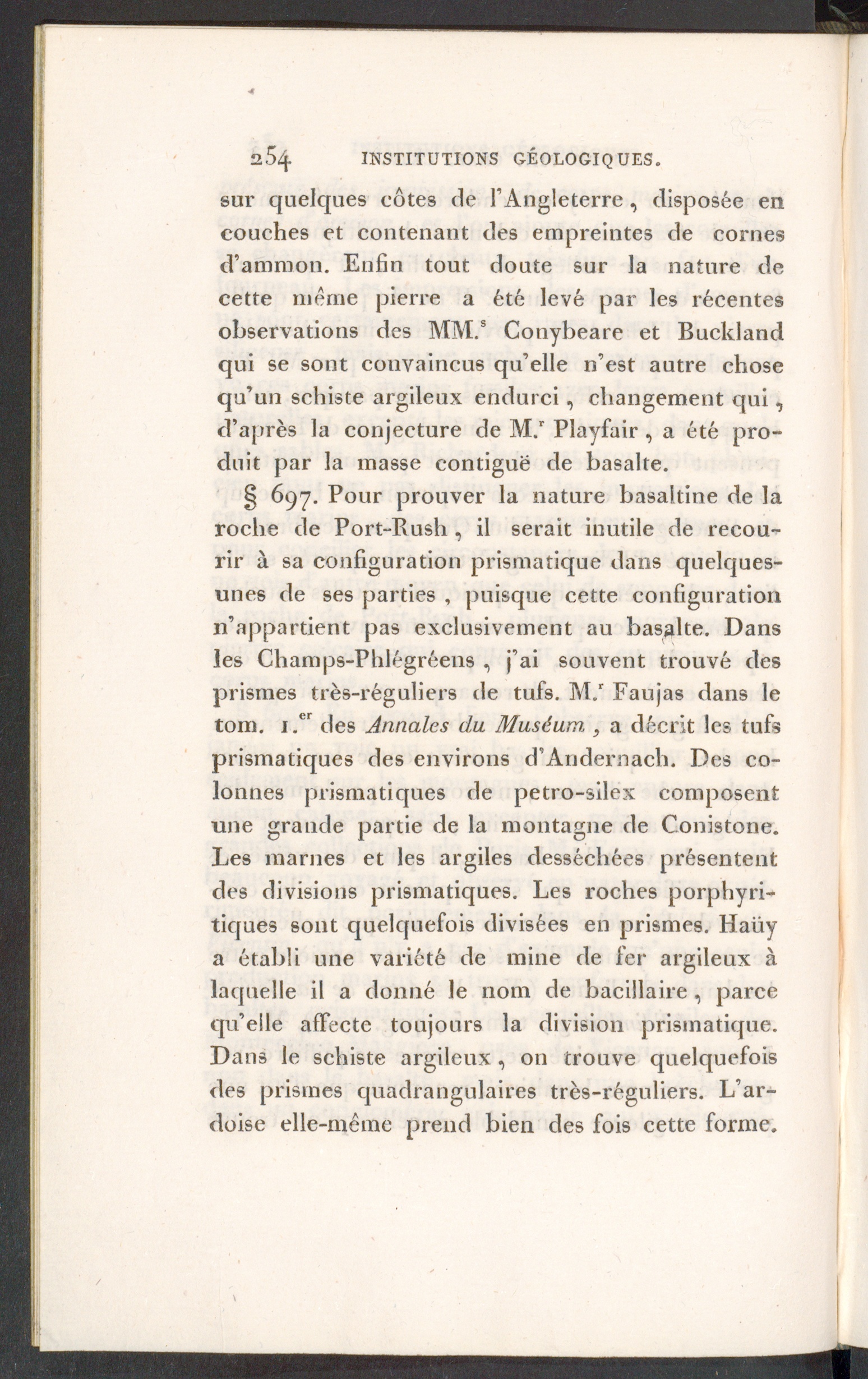 254 INSTITUTIONS GÉOLOGIQUES.

sur quelques côtes de l'Angleterre, disposée en couches et contenant des empreintes de cornes d'ammon. Enfin tout doute sur la nature de cette même pierre a été levé par les récentes observations des MM.$^{s}$ Conybeare et Buckland qui se sont convaincus qu'elle n'est autre chose qu'un schiste argileux endurci, changement qui, d'après la conjecture de M.$^{r}$ Playfair, a été produit par la masse contiguë de basalte.

§ 697. Pour prouver la nature basaltine de la roche de Port-Rush, il serait inutile de recourir à sa configuration prismatique dans quelques-unes de ses parties, puisque cette configuration n'appartient pas exclusivement au basalte. Dans les Champs-Phlégréens, j'ai souvent trouvé des prismes très-réguliers de tufs. M.$^{r}$ Faujas dans le tom. 1.$^{er}$ des Annales du Muséum, a décrit les tufs prismatiques des environs d'Andernach. Des colonnes prismatiques de petro-silex composent une grande partie de la montagne de Conistone. Les marnes et les argiles desséchées présentent des divisions prismatiques. Les roches porphyritiques sont quelquefois divisées en prismes. Haüy a établi une variété de mine de fer argileux à laquelle il a donné le nom de bacillaire, parce qu'elle affecte toujours la division prismatique. Dans le schiste argileux, on trouve quelquefois des prismes quadrangulaires très-réguliers. L'ardoise elle-même prend bien des fois cette forme.